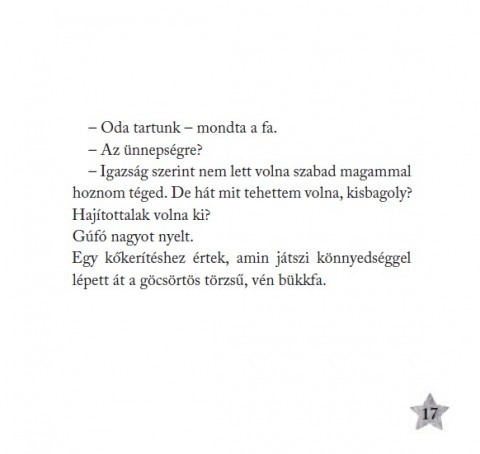 – Oda tartunk – mondta a fa.

– Az ünnepségre?

– Igazság szerint nem lett volna szabad magammal hoznom téged. De hát mit tehettem volna, kisbagoly? Hajítottalak volna ki?

Gúfó nagyot nyelt.

Egy kőkerítéshez értek, amin játszi könnyedséggel lépett át a göcsörtös törzsű, vén bükkfa.

17